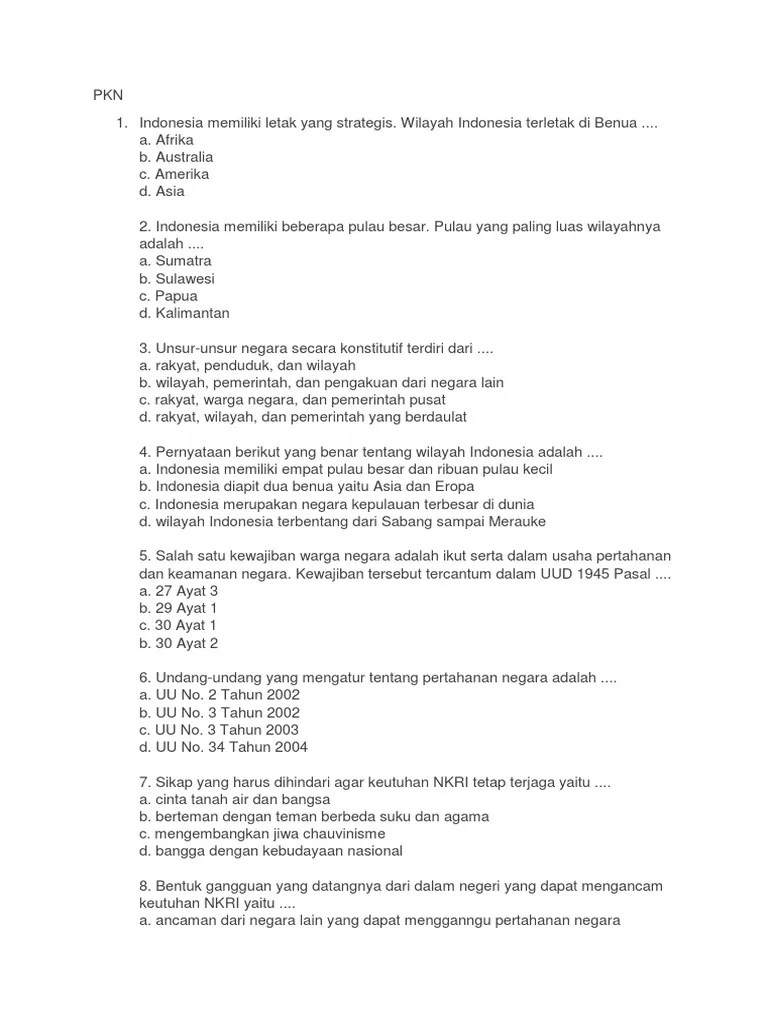 PKN

1. Indonesia memiliki letak yang strategis. Wilayah Indonesia terletak di Benua ....
a. Afrika
b. Australia
c. Amerika
d. Asia

2. Indonesia memiliki beberapa pulau besar. Pulau yang paling luas wilayahnya adalah ....
a. Sumatra
b. Sulawesi
c. Papua
d. Kalimantan

3. Unsur-unsur negara secara konstitutif terdiri dari ....
a. rakyat, penduduk, dan wilayah
b. wilayah, pemerintah, dan pengakuan dari negara lain
c. rakyat, warga negara, dan pemerintah pusat
d. rakyat, wilayah, dan pemerintah yang berdaulat

4. Pernyataan berikut yang benar tentang wilayah Indonesia adalah ....
a. Indonesia memiliki empat pulau besar dan ribuan pulau kecil
b. Indonesia diapit dua benua yaitu Asia dan Eropa
c. Indonesia merupakan negara kepulauan terbesar di dunia
d. wilayah Indonesia terbentang dari Sabang sampai Merauke

5. Salah satu kewajiban warga negara adalah ikut serta dalam usaha pertahanan dan keamanan negara. Kewajiban tersebut tercantum dalam UUD 1945 Pasal ....
a. 27 Ayat 3
b. 29 Ayat 1
c. 30 Ayat 1
b. 30 Ayat 2

6. Undang-undang yang mengatur tentang pertahanan negara adalah ....
a. UU No. 2 Tahun 2002
b. UU No. 3 Tahun 2002
c. UU No. 3 Tahun 2003
d. UU No. 34 Tahun 2004

7. Sikap yang harus dihindari agar keutuhan NKRI tetap terjaga yaitu ....
a. cinta tanah air dan bangsa
b. berteman dengan teman berbeda suku dan agama
c. mengembangkan jiwa chauvinisme
d. bangga dengan kebudayaan nasional

8. Bentuk gangguan yang datangnya dari dalam negeri yang dapat mengancam keutuhan NKRI yaitu ....
a. ancaman dari negara lain yang dapat mengganngu pertahanan negara